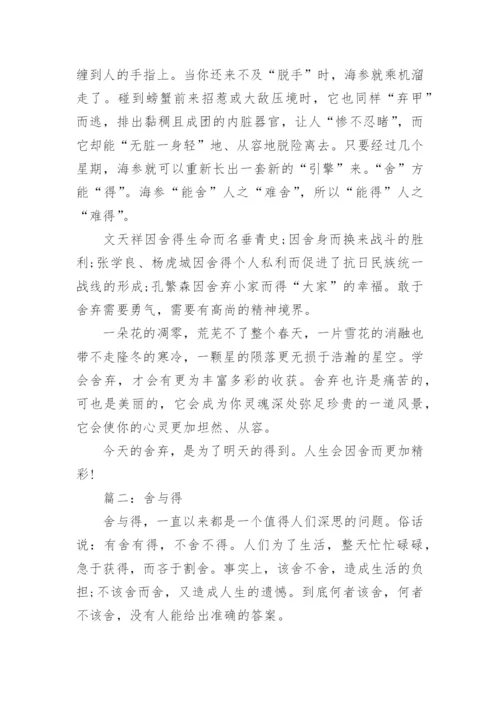 缠到人的手指上。当你还来不及“脱手”时，海参就乘机溜走了。碰到螃蟹前来招惹或大敌压境时，它也同样“弃甲”而逃，排出黏稠且成团的内脏器官，让人“惨不忍睹”，而它却能“无脏一身轻”地、从容地脱险离去。只要经过几个星期，海参就可以重新长出一套新的“引擎”来。“舍”方能“得”。海参“能舍”人之“难舍”，所以“能得”人之“难得”。

文天祥因舍得生命而名垂青史;因舍身而换来战斗的胜利;张学良、杨虎城因舍得个人私利而促进了抗日民族统一战线的形成;孔繁森因舍弃小家而得“大家”的幸福。敢于舍弃需要勇气，需要有高尚的精神境界。

一朵花的凋零，荒芜不了整个春天，一片雪花的消融也带不走隆冬的寒冷，一颗星的陨落更无损于浩瀚的星空。学会舍弃，才会有更为丰富多彩的收获。舍弃也许是痛苦的，可也是美丽的，它会成为你灵魂深处弥足珍贵的一道风景，它会使你的心灵更加坦然、从容。

今天的舍弃，是为了明天的得到。人生会因舍而更加精彩!

篇二：舍与得

舍与得，一直以来都是一个值得人们深思的问题。俗话说：有舍有得，不舍不得。人们为了生活，整天忙忙碌碌，急于获得，而吝于割舍。事实上，该舍不舍，造成生活的负担;不该舍而舍，又造成人生的遗憾。到底何者该舍，何者不该舍，没有人能给出准确的答案。